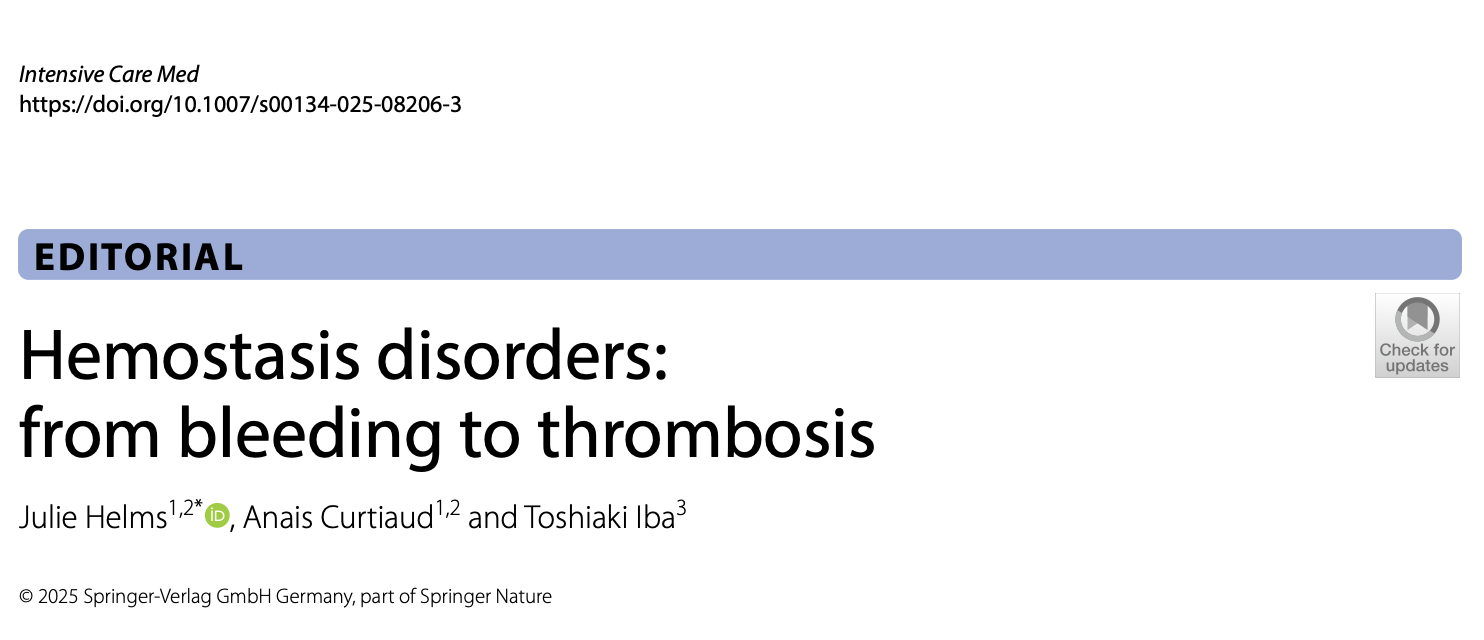 Intensive Care Med
https://doi.org/10.1007/s00134-025-08206-3

EDITORIAL

Hemostasis disorders: from bleeding to thrombosis

Check for updates

Julie Helms$^{1,2*}$, Anais Curtiaud$^{1,2}$ and Toshiaki Iba$^{3}$

© 2025 Springer-Verlag GmbH Germany, part of Springer Nature